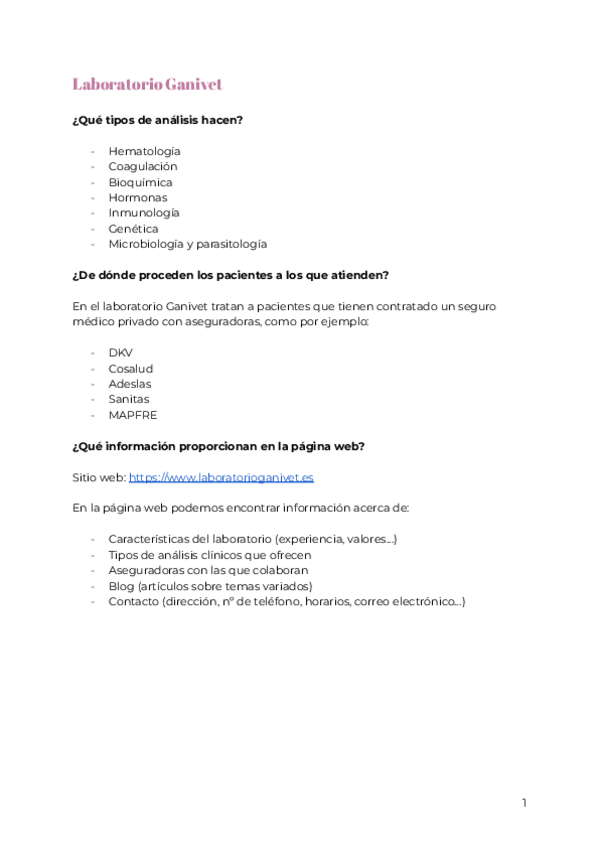 Laboratorio Ganivet

¿Qué tipos de análisis hacen?

- Hematología
- Coagulación
- Bioquímica
- Hormonas
- Inmunología
- Genética
- Microbiología y parasitología

¿De dónde proceden los pacientes a los que atienden?

En el laboratorio Ganivet tratan a pacientes que tienen contratado un seguro médico privado con aseguradoras, como por ejemplo:

- DKV
- Cosalud
- Adeslas
- Sanitas
- MAPFRE

¿Qué información proporcionan en la página web?

Sitio web: https://www.laboratorioganivet.es

En la página web podemos encontrar información acerca de:

- Características del laboratorio (experiencia, valores...)
- Tipos de análisis clínicos que ofrecen
- Aseguradoras con las que colaboran
- Blog (artículos sobre temas variados)
- Contacto (dirección, nº de teléfono, horarios, correo electrónico...)

1